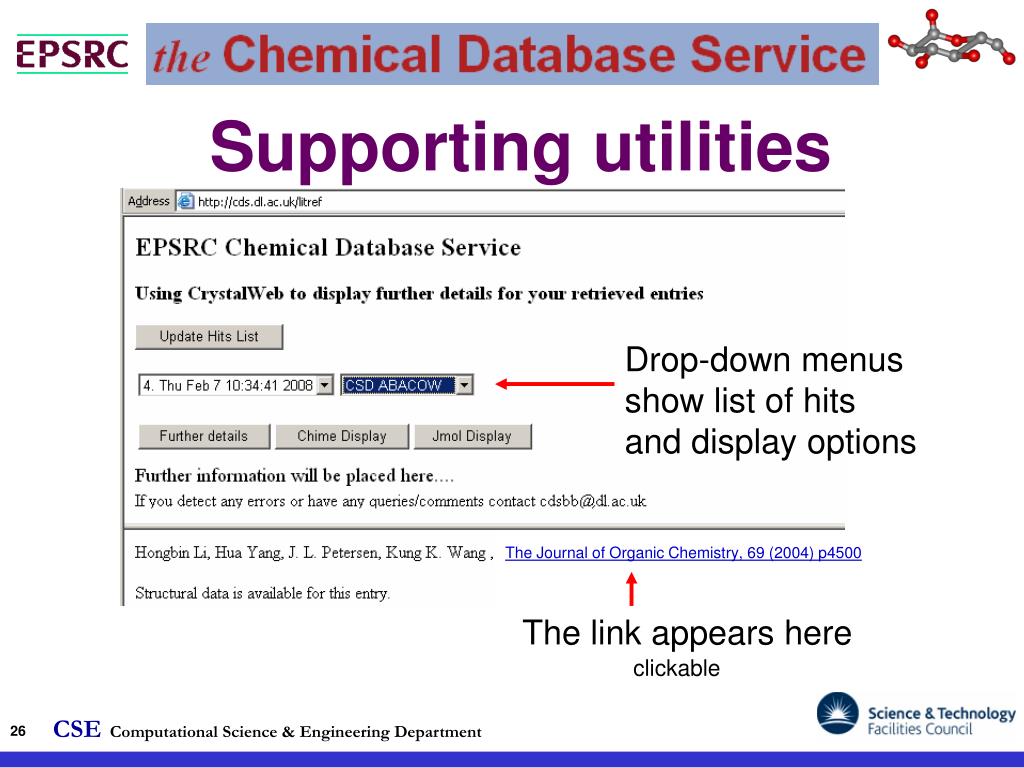 EPSRC the Chemical Database Service

Supporting utilities

Address http://cds.dl.ac.uk/litref

EPSRC Chemical Database Service

Using CrystalWeb to display further details for your retrieved entries

Update Hits List

4. Thu Feb 7 10:34:41 2008 CSD ABACOW

Further details Chime Display Jmol Display

Further information will be placed here....

If you detect any errors or have any queries/comments contact cdsbb@dl.ac.uk

Hongbin Li, Hua Yang, J. L. Petersen, Kung K. Wang , The Journal of Organic Chemistry, 69 (2004) p4500

Structural data is available for this entry.

Drop-down menus show list of hits and display options

The link appears here
clickable

26 CSE Computational Science & Engineering Department

Science & Technology Facilities Council